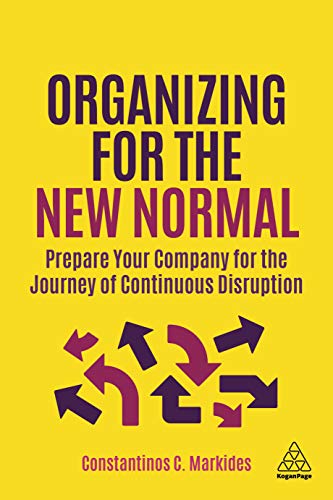 ORGANIZING FOR THE NEW NORMAL

Prepare Your Company for the Journey of Continuous Disruption

Constantinos C. Markides

KoganPage